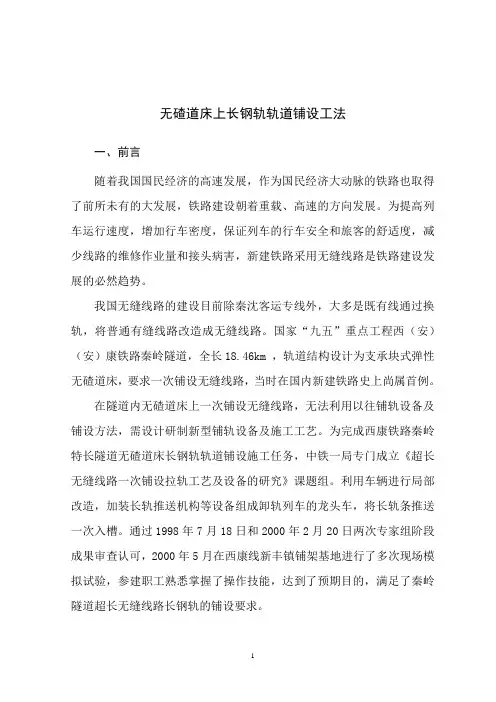 无碴道床上长钢轨轨道铺设工法

一、前言

随着我国国民经济的高速发展，作为国民经济大动脉的铁路也取得了前所未有的大发展，铁路建设朝着重载、高速的方向发展。为提高列车运行速度，增加行车密度，保证列车的行车安全和旅客的舒适度，减少线路的维修作业量和接头病害，新建铁路采用无缝线路是铁路建设发展的必然趋势。

我国无缝线路的建设目前除秦沈客运专线外，大多是既有线通过换轨，将普通有缝线路改造成无缝线路。国家“九五”重点工程西（安）（安）康铁路秦岭隧道，全长 18.46km ，轨道结构设计为支承块式弹性无碴道床，要求一次铺设无缝线路，当时在国内新建铁路史上尚属首例。

在隧道内无碴道床上一次铺设无缝线路，无法利用以往铺轨设备及铺设方法，需设计研制新型铺轨设备及施工工艺。为完成西康铁路秦岭特长隧道无碴道床长钢轨轨道铺设施工任务，中铁一局专门成立《超长无缝线路一次铺设拉轨工艺及设备的研究》课题组。利用车辆进行局部改造，加装长轨推送机构等设备组成卸轨列车的龙头车，将长轨条推送一次入槽。通过 1998 年 7 月 18 日和 2000 年 2 月 20 日两次专家组阶段成果审查认可，2000 年 5 月在西康线新丰镇铺架基地进行了多次现场模拟试验，参建职工熟悉掌握了操作技能，达到了预期目的，满足了秦岭隧道超长无缝线路长钢轨的铺设要求。

1